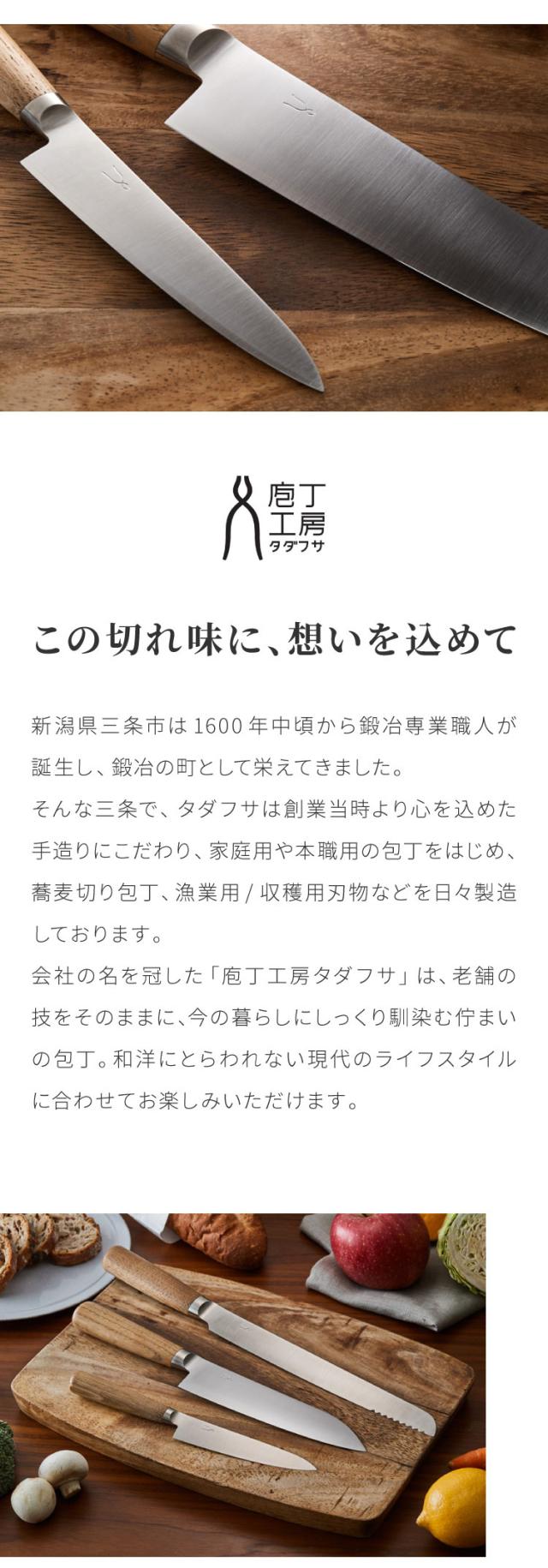 庖丁
工房
タダフサ

この切れ味に、想いを込めて

新潟県三条市は1600年中頃から鍛冶専業職人が誕生し、鍛冶の町として栄えてきました。

そんな三条で、タダフサは創業当時より心を込めた手造りにこだわり、家庭用や本職用の包丁をはじめ、蕎麦切り包丁、漁業用/収穫用刃物などを日々製造しております。

会社の名を冠した「庖丁工房タダフサ」は、老舗の技をそのままに、今の暮らしにしっくり馴染む佇まいの包丁。和洋にとらわれない現代のライフスタイルに合わせてお楽しみいただけます。